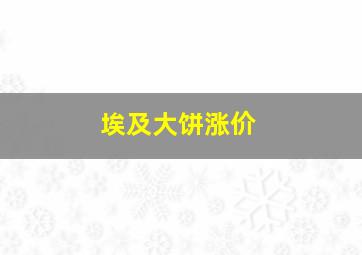 埃及大饼涨价